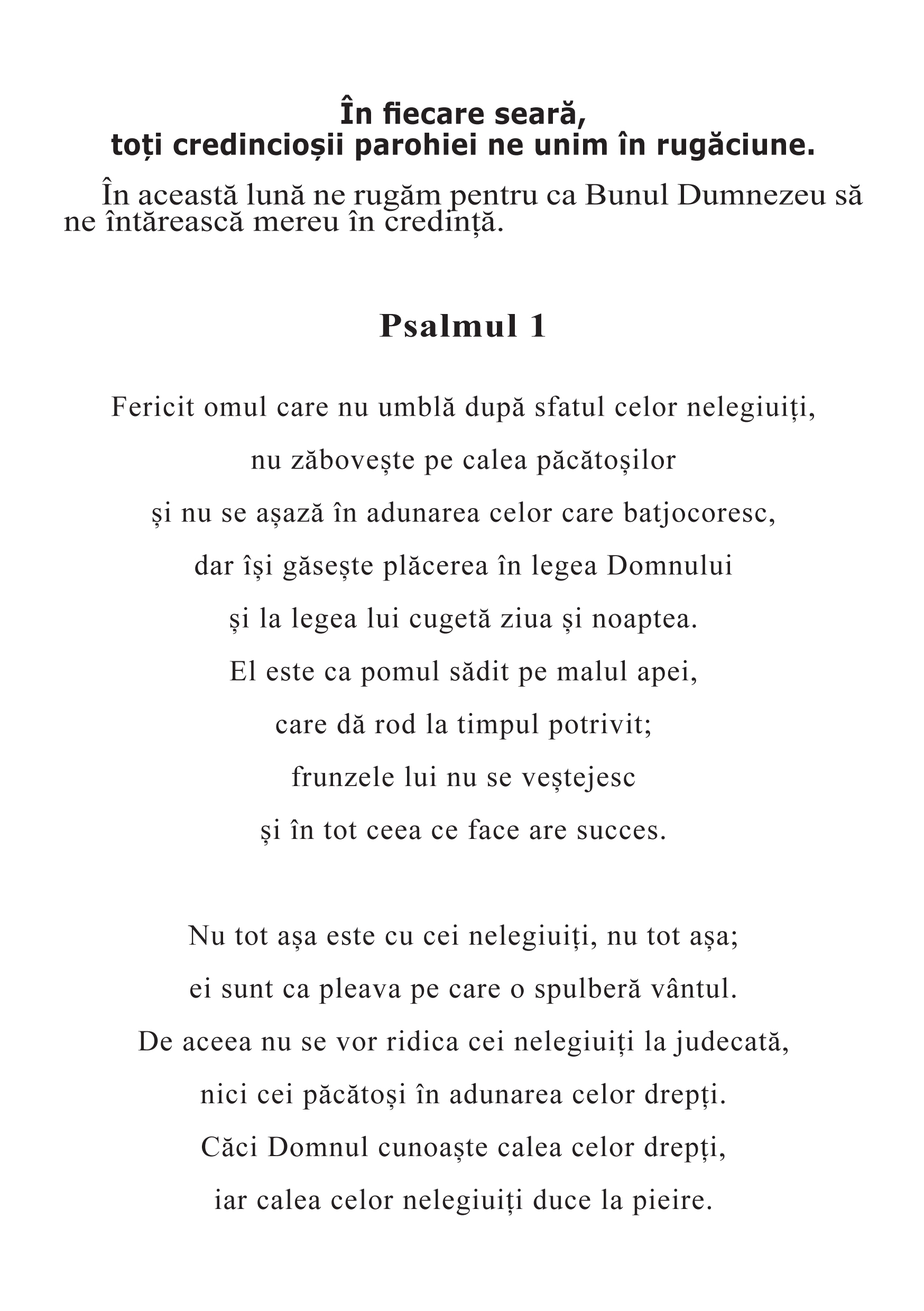 În fiecare seară,
toți credincioșii parohiei ne unim în rugăciune.

În această lună ne rugăm pentru ca Bunul Dumnezeu să ne întărească mereu în credință.

Psalmul 1

Fericit omul care nu umblă după sfatul celor nelegiuiți,
nu zăbovește pe calea păcătoșilor
și nu se așază în adunarea celor care batjocoresc,
dar își găsește plăcerea în legea Domnului
și la legea lui cugetă ziua și noaptea.
El este ca pomul sădit pe malul apei,
care dă rod la timpul potrivit;
frunzele lui nu se veștejesc
și în tot ceea ce face are succes.

Nu tot așa este cu cei nelegiuiți, nu tot așa;
ei sunt ca pleava pe care o spulberă vântul.
De aceea nu se vor ridica cei nelegiuiți la judecată,
nici cei păcătoși în adunarea celor drepți.
Căci Domnul cunoaște calea celor drepți,
iar calea celor nelegiuiți duce la pieire.